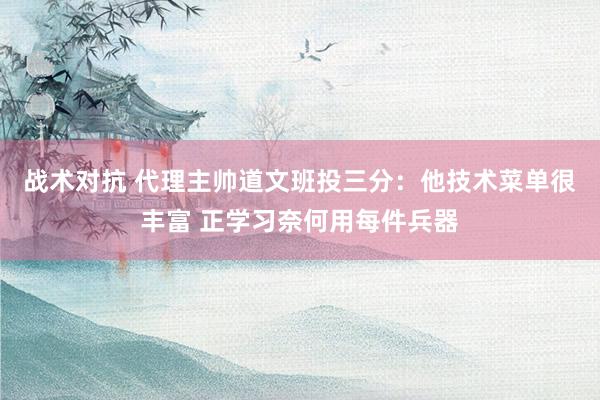 战术对抗 代理主帅道文班投三分：他技术菜单很丰富 正学习奈何用每件兵器